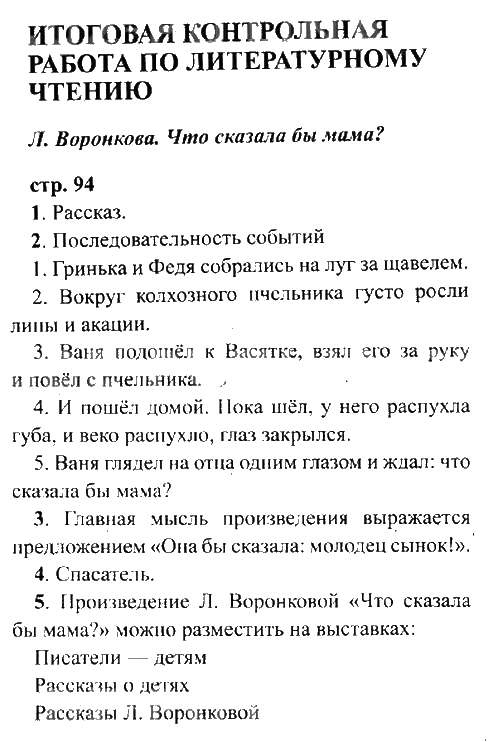 ИТОГОВАЯ КОНТРОЛЬНАЯ РАБОТА ПО ЛИТЕРАТУРНОМУ ЧТЕНИЮ

Л. Воронкова. Что сказала бы мама?

стр. 94

1. Рассказ.

2. Последовательность событий

1. Гринька и Федя собрались на луг за щавелем.

2. Вокруг колхозного пчельника густо росли липы и акации.

3. Ваня подошёл к Васятке, взял его за руку и повёл с пчельника.

4. И пошёл домой. Пока шёл, у него распухла губа, и веко распухло, глаз закрылся.

5. Ваня глядел на отца одним глазом и ждал: что сказала бы мама?

3. Главная мысль произведения выражается предложением «Она бы сказала: молодец сынок!».

4. Спасатель.

5. Произведение Л. Воронковой «Что сказала бы мама?» можно разместить на выставках:

Писатели — детям

Рассказы о детях

Рассказы Л. Воронковой